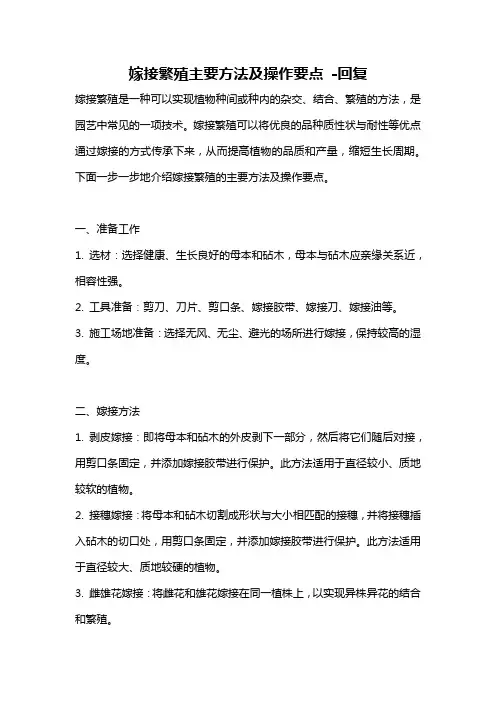 嫁接繁殖主要方法及操作要点 -回复

嫁接繁殖是一种可以实现植物种间或种内的杂交、结合、繁殖的方法，是园艺中常见的一项技术。嫁接繁殖可以将优良的品种质性状与耐性等优点通过嫁接的方式传承下来，从而提高植物的品质和产量，缩短生长周期。下面一步一步地介绍嫁接繁殖的主要方法及操作要点。

一、准备工作

1. 选材：选择健康、生长良好的母本和砧木，母本与砧木应亲缘关系近，相容性强。

2. 工具准备：剪刀、刀片、剪口条、嫁接胶带、嫁接刀、嫁接油等。

3. 施工场地准备：选择无风、无尘、避光的场所进行嫁接，保持较高的湿度。

二、嫁接方法

1. 剥皮嫁接：即将母本和砧木的外皮剥下一部分，然后将它们随后对接，用剪口条固定，并添加嫁接胶带进行保护。此方法适用于直径较小、质地较软的植物。

2. 接穗嫁接：将母本和砧木切割成形状与大小相匹配的接穗，并将接穗插入砧木的切口处，用剪口条固定，并添加嫁接胶带进行保护。此方法适用于直径较大、质地较硬的植物。

3. 雌雄花嫁接：将雌花和雄花嫁接在同一植株上，以实现异株异花的结合和繁殖。